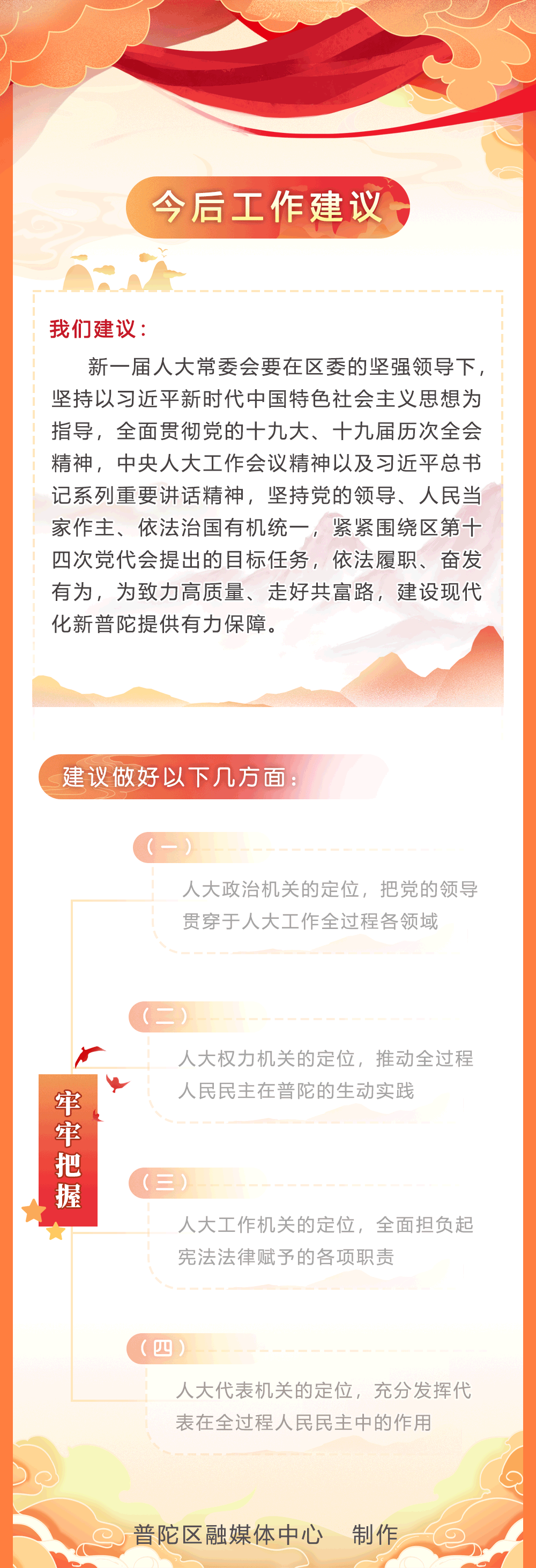 今后工作建议

我们建议：

新一届人大常委会要在区委的坚强领导下，坚持以习近平新时代中国特色社会主义思想为指导，全面贯彻党的十九大、十九届历次全会精神，中央人大工作会议精神以及习近平总书记系列重要讲话精神，坚持党的领导、人民当家作主、依法治国有机统一，紧紧围绕区第十四次党代会提出的目标任务，依法履职、奋发有为，为致力高质量、走好共富路，建设现代化新普陀提供有力保障。

建议做好以下几方面：

牢牢把握

（一）

人大政治机关的定位，把党的领导贯穿于人大工作全过程各领域

（二）

人大权力机关的定位，推动全过程人民民主在普陀的生动实践

（三）

人大工作机关的定位，全面担负起宪法法律赋予的各项职责

（四）

人大代表机关的定位，充分发挥代表在全过程人民民主中的作用

普陀区融媒体中心 制作